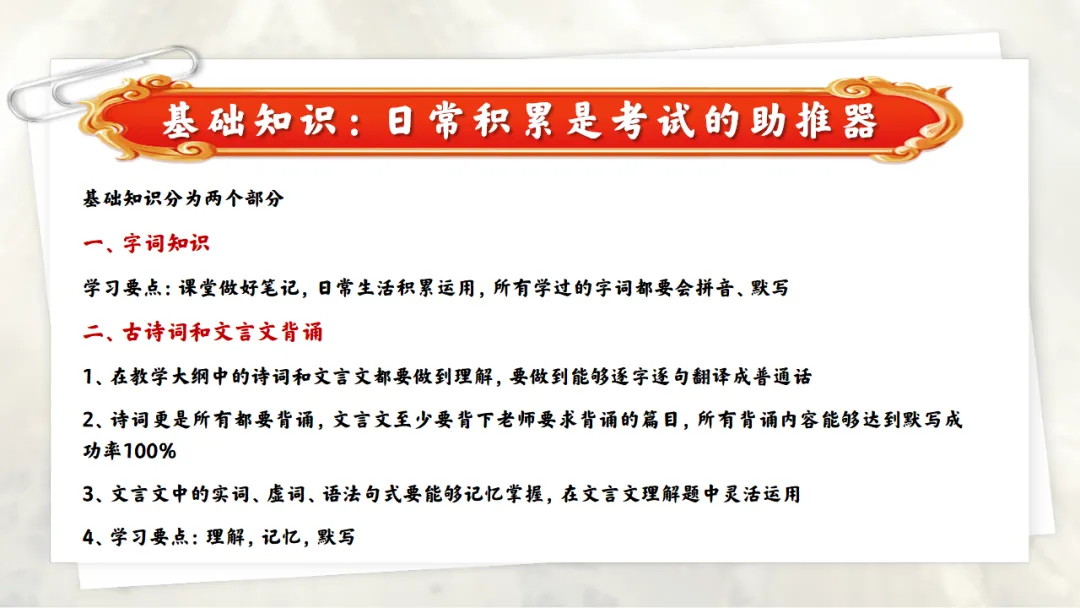 基础知识：日常积累是考试的助推器

基础知识分为两个部分

一、字词知识

学习要点：课堂做好笔记，日常生活积累运用，所有学过的字词都要会拼音、默写

二、古诗词和文言文背诵

1、在教学大纲中的诗词和文言文都要做到理解，要做到能够逐字逐句翻译成普通话

2、诗词更是所有都要背诵，文言文至少要背下老师要求背诵的篇目，所有背诵内容能够达到默写成功率100%

3、文言文中的实词、虚词、语法句式要能够记忆掌握，在文言文理解题中灵活运用

4、学习要点：理解，记忆，默写